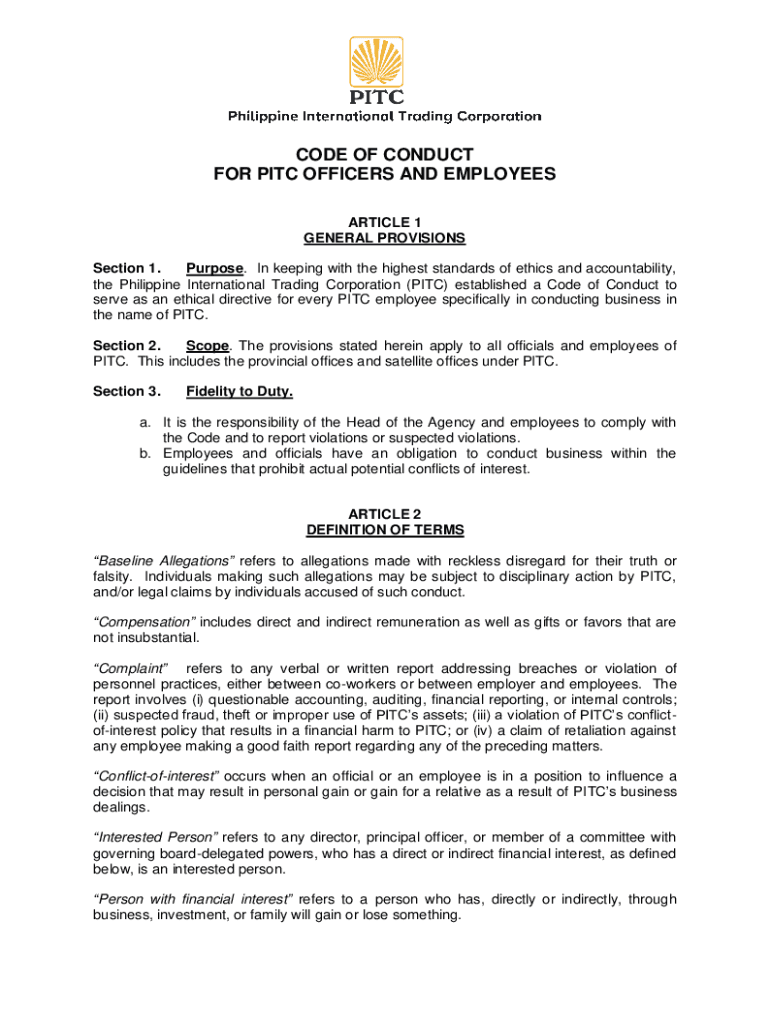 PITC
Philippine International Trading Corporation

CODE OF CONDUCT
FOR PITC OFFICERS AND EMPLOYEES

ARTICLE 1
GENERAL PROVISIONS

Section 1. Purpose. In keeping with the highest standards of ethics and accountability, the Philippine International Trading Corporation (PITC) established a Code of Conduct to serve as an ethical directive for every PITC employee specifically in conducting business in the name of PITC.

Section 2. Scope. The provisions stated herein apply to all officials and employees of PITC. This includes the provincial offices and satellite offices under PITC.

Section 3. Fidelity to Duty.

a. It is the responsibility of the Head of the Agency and employees to comply with the Code and to report violations or suspected violations.
b. Employees and officials have an obligation to conduct business within the guidelines that prohibit actual potential conflicts of interest.

ARTICLE 2
DEFINITION OF TERMS

"Baseline Allegations" refers to allegations made with reckless disregard for their truth or falsity. Individuals making such allegations may be subject to disciplinary action by PITC, and/or legal claims by individuals accused of such conduct.

"Compensation" includes direct and indirect remuneration as well as gifts or favors that are not insubstantial.

"Complaint" refers to any verbal or written report addressing breaches or violation of personnel practices, either between co-workers or between employer and employees. The report involves (i) questionable accounting, auditing, financial reporting, or internal controls; (ii) suspected fraud, theft or improper use of PITC's assets; (iii) a violation of PITC's conflict-of-interest policy that results in a financial harm to PITC; or (iv) a claim of retaliation against any employee making a good faith report regarding any of the preceding matters.

"Conflict-of-interest" occurs when an official or an employee is in a position to influence a decision that may result in personal gain or gain for a relative as a result of PITC's business dealings.

"Interested Person" refers to any director, principal officer, or member of a committee with governing board-delegated powers, who has a direct or indirect financial interest, as defined below, is an interested person.

"Person with financial interest" refers to a person who has, directly or indirectly, through business, investment, or family will gain or lose something.